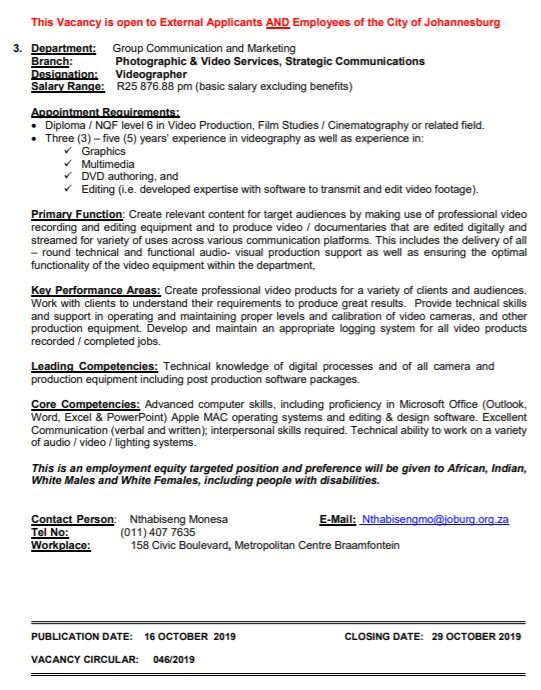 This Vacancy is open to External Applicants AND Employees of the City of Johannesburg

3. Department: Group Communication and Marketing
Branch: Photographic & Video Services, Strategic Communications
Designation: Videographer
Salary Range: R25 876.88 pm (basic salary excluding benefits)

Appointment Requirements:
• Diploma / NQF level 6 in Video Production, Film Studies / Cinematography or related field.
• Three (3) – five (5) years' experience in videography as well as experience in:
✓ Graphics
✓ Multimedia
✓ DVD authoring, and
✓ Editing (i.e. developed expertise with software to transmit and edit video footage).

Primary Function: Create relevant content for target audiences by making use of professional video recording and editing equipment and to produce video / documentaries that are edited digitally and streamed for variety of uses across various communication platforms. This includes the delivery of all – round technical and functional audio- visual production support as well as ensuring the optimal functionality of the video equipment within the department,

Key Performance Areas: Create professional video products for a variety of clients and audiences. Work with clients to understand their requirements to produce great results. Provide technical skills and support in operating and maintaining proper levels and calibration of video cameras, and other production equipment. Develop and maintain an appropriate logging system for all video products recorded / completed jobs.

Leading Competencies: Technical knowledge of digital processes and of all camera and production equipment including post production software packages.

Core Competencies: Advanced computer skills, including proficiency in Microsoft Office (Outlook, Word, Excel & PowerPoint) Apple MAC operating systems and editing & design software. Excellent Communication (verbal and written); interpersonal skills required. Technical ability to work on a variety of audio / video / lighting systems.

This is an employment equity targeted position and preference will be given to African, Indian, White Males and White Females, including people with disabilities.

Contact Person: Nthabiseng Monesa E-Mail: Nthabisengmo@joburg.org.za
Tel No: (011) 407 7635
Workplace: 158 Civic Boulevard, Metropolitan Centre Braamfontein

PUBLICATION DATE: 16 OCTOBER 2019 CLOSING DATE: 29 OCTOBER 2019

VACANCY CIRCULAR: 046/2019